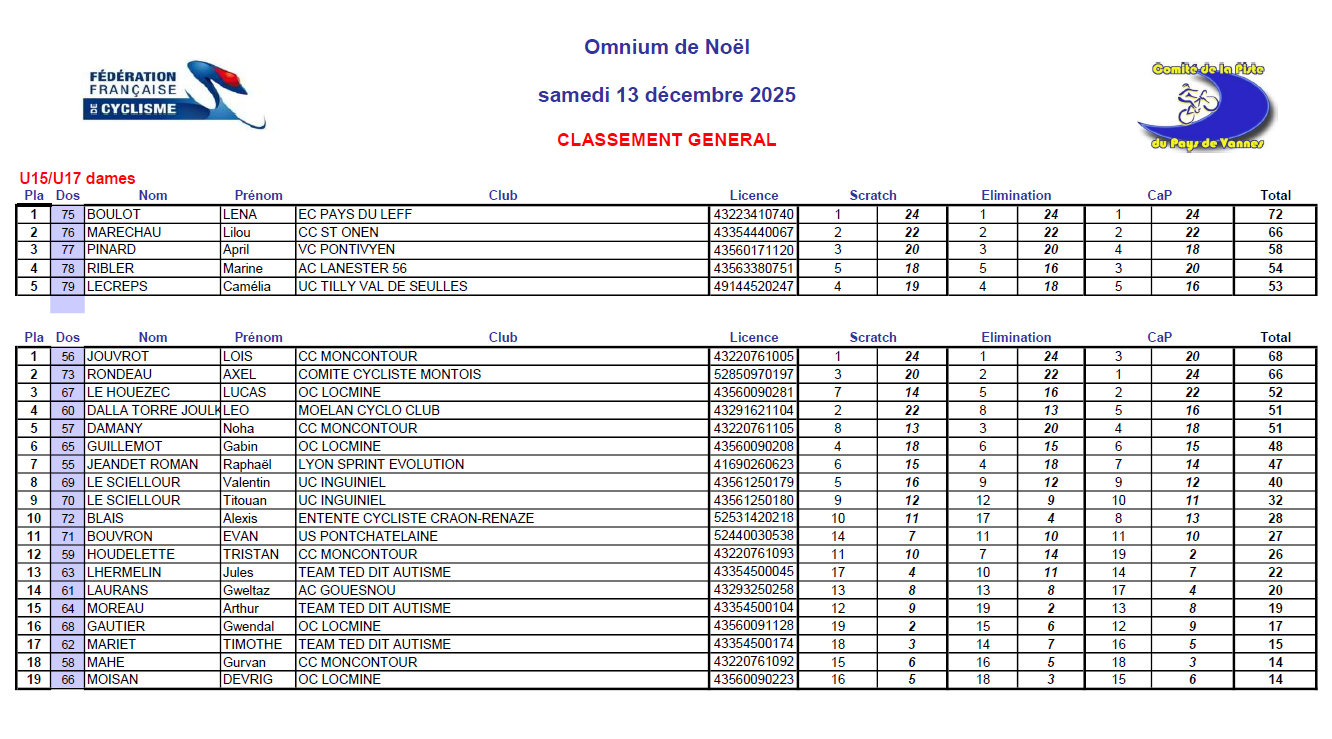 FÉDÉRATION FRANÇAISE DE CYCLISME

Omnium de Noël

samedi 13 décembre 2025

CLASSEMENT GENERAL

Comité de la Piste du Pays de Vannes

U15/U17 dames

| Pla | Dos | Nom | Prénom | Club | Licence | Scratch | | Elimination | | CaP | | Total |
|---|---|---|---|---|---|---|---|---|---|---|---|---|
| 1 | 75 | BOULOT | LENA | EC PAYS DU LEFF | 43223410740 | 1 | 24 | 1 | 24 | 1 | 24 | 72 |
| 2 | 76 | MARECHAU | Lilou | CC ST ONEN | 43354440067 | 2 | 22 | 2 | 22 | 2 | 22 | 66 |
| 3 | 77 | PINARD | April | VC PONTIVYEN | 43560171120 | 3 | 20 | 3 | 20 | 4 | 18 | 58 |
| 4 | 78 | RIBLER | Marine | AC LANESTER 56 | 43563380751 | 5 | 18 | 5 | 16 | 3 | 20 | 54 |
| 5 | 79 | LECREPS | Camélia | UC TILLY VAL DE SEULLES | 49144520247 | 4 | 19 | 4 | 18 | 5 | 16 | 53 |

| Pla | Dos | Nom | Prénom | Club | Licence | Scratch | | Elimination | | CaP | | Total |
|---|---|---|---|---|---|---|---|---|---|---|---|---|
| 1 | 56 | JOUVROT | LOIS | CC MONCONTOUR | 43220761005 | 1 | 24 | 1 | 24 | 3 | 20 | 68 |
| 2 | 73 | RONDEAU | AXEL | COMITE CYCLISTE MONTOIS | 52850970197 | 3 | 20 | 2 | 22 | 1 | 24 | 66 |
| 3 | 67 | LE HOUEZEC | LUCAS | OC LOCMINE | 43560090281 | 7 | 14 | 5 | 16 | 2 | 22 | 52 |
| 4 | 60 | DALLA TORRE JOULK | LEO | MOELAN CYCLO CLUB | 43291621104 | 2 | 22 | 8 | 13 | 5 | 16 | 51 |
| 5 | 57 | DAMANY | Noha | CC MONCONTOUR | 43220761105 | 8 | 13 | 3 | 20 | 4 | 18 | 51 |
| 6 | 65 | GUILLEMOT | Gabin | OC LOCMINE | 43560090208 | 4 | 18 | 6 | 15 | 6 | 15 | 48 |
| 7 | 55 | JEANDET ROMAN | Raphaël | LYON SPRINT EVOLUTION | 41690260623 | 6 | 15 | 4 | 18 | 7 | 14 | 47 |
| 8 | 69 | LE SCIELLOUR | Valentin | UC INGUINIEL | 43561250179 | 5 | 16 | 9 | 12 | 9 | 12 | 40 |
| 9 | 70 | LE SCIELLOUR | Titouan | UC INGUINIEL | 43561250180 | 9 | 12 | 12 | 9 | 10 | 11 | 32 |
| 10 | 72 | BLAIS | Alexis | ENTENTE CYCLISTE CRAON-RENAZE | 52531420218 | 10 | 11 | 17 | 4 | 8 | 13 | 28 |
| 11 | 71 | BOUVRON | EVAN | US PONTCHATELAINE | 52440030538 | 14 | 7 | 11 | 10 | 11 | 10 | 27 |
| 12 | 59 | HOUDELETTE | TRISTAN | CC MONCONTOUR | 43220761093 | 11 | 10 | 7 | 14 | 19 | 2 | 26 |
| 13 | 63 | LHERMELIN | Jules | TEAM TED DIT AUTISME | 43354500045 | 17 | 4 | 10 | 11 | 14 | 7 | 22 |
| 14 | 61 | LAURANS | Gweltaz | AC GOUESNOU | 43293250258 | 13 | 8 | 13 | 8 | 17 | 4 | 20 |
| 15 | 64 | MOREAU | Arthur | TEAM TED DIT AUTISME | 43354500104 | 12 | 9 | 19 | 2 | 13 | 8 | 19 |
| 16 | 68 | GAUTIER | Gwendal | OC LOCMINE | 43560091128 | 19 | 2 | 15 | 6 | 12 | 9 | 17 |
| 17 | 62 | MARIET | TIMOTHE | TEAM TED DIT AUTISME | 43354500174 | 18 | 3 | 14 | 7 | 16 | 5 | 15 |
| 18 | 58 | MAHE | Gurvan | CC MONCONTOUR | 43220761092 | 15 | 6 | 16 | 5 | 18 | 3 | 14 |
| 19 | 66 | MOISAN | DEVRIG | OC LOCMINE | 43560090223 | 16 | 5 | 18 | 3 | 15 | 6 | 14 |